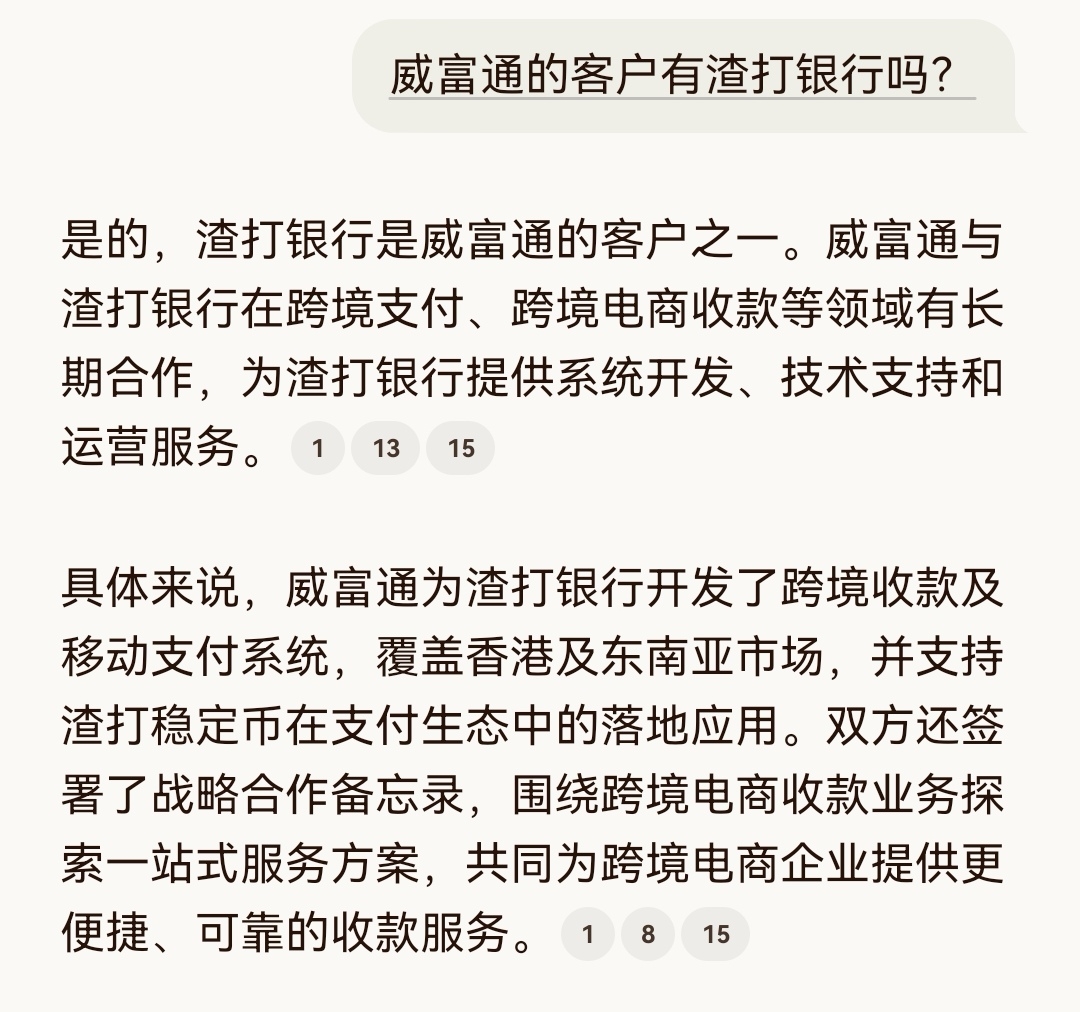 威富通的客户有渣打银行吗?

是的，渣打银行是威富通的客户之一。威富通与渣打银行在跨境支付、跨境电商收款等领域有长期合作，为渣打银行提供系统开发、技术支持和运营服务。 1 13 15

具体来说，威富通为渣打银行开发了跨境收款及移动支付系统，覆盖香港及东南亚市场，并支持渣打稳定币在支付生态中的落地应用。双方还签署了战略合作备忘录，围绕跨境电商收款业务探索一站式服务方案，共同为跨境电商企业提供更便捷、可靠的收款服务。 1 8 15